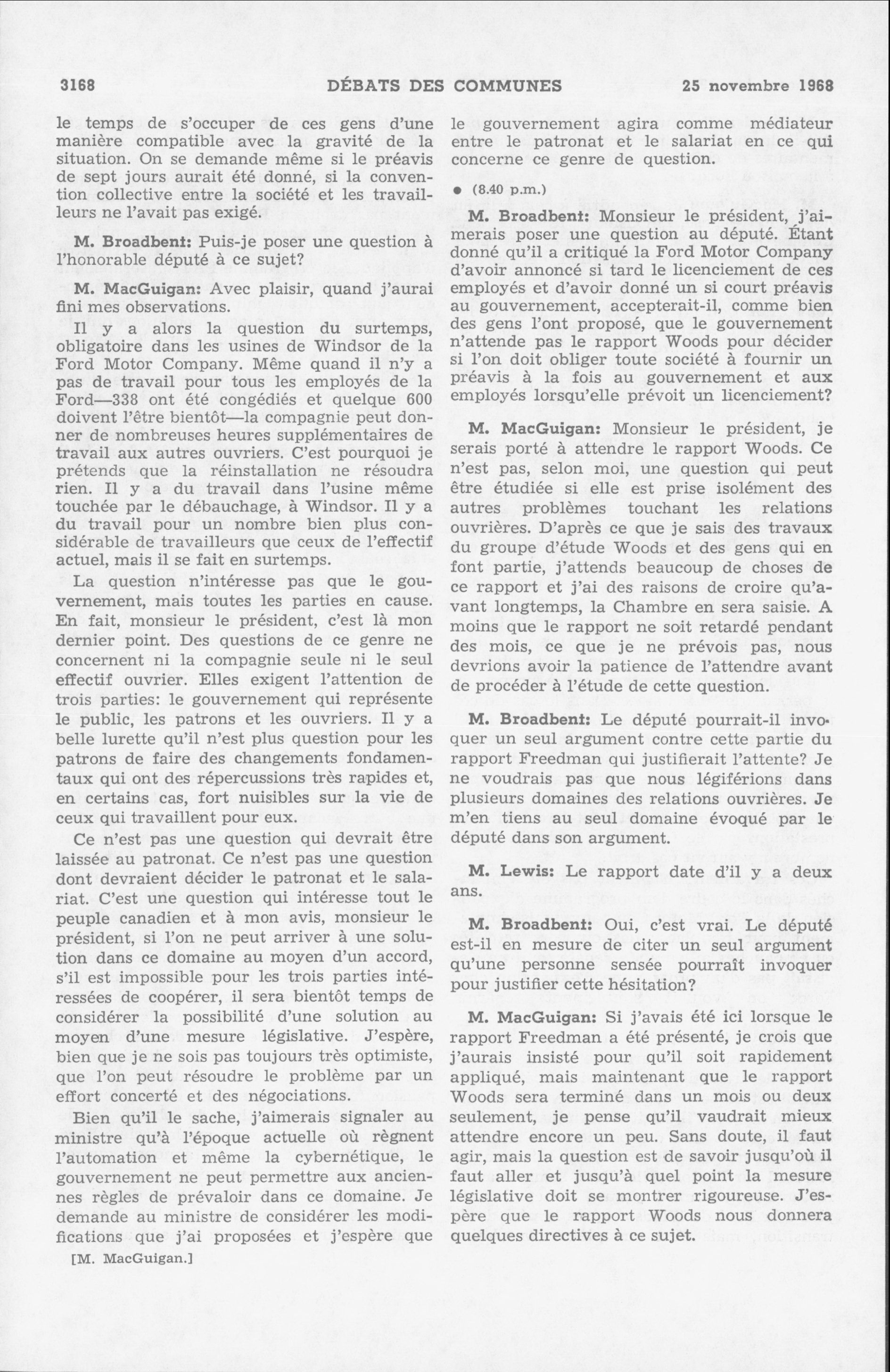 3168 DÉBATS DES COMMUNES 25 novembre 1968

le temps de s'occuper de ces gens d'une manière compatible avec la gravité de la situation. On se demande même si le préavis de sept jours aurait été donné, si la convention collective entre la société et les travailleurs ne l'avait pas exigé.

M. Broadbent: Puis-je poser une question à l'honorable député à ce sujet?

M. MacGuigan: Avec plaisir, quand j'aurai fini mes observations.

Il y a alors la question du surtemps, obligatoire dans les usines de Windsor de la Ford Motor Company. Même quand il n'y a pas de travail pour tous les employés de la Ford—338 ont été congédiés et quelque 600 doivent l'être bientôt—la compagnie peut donner de nombreuses heures supplémentaires de travail aux autres ouvriers. C'est pourquoi je prétends que la réinstallation ne résoudra rien. Il y a du travail dans l'usine même touchée par le débauchage, à Windsor. Il y a du travail pour un nombre bien plus considérable de travailleurs que ceux de l'effectif actuel, mais il se fait en surtemps.

La question n'intéresse pas que le gouvernement, mais toutes les parties en cause. En fait, monsieur le président, c'est là mon dernier point. Des questions de ce genre ne concernent ni la compagnie seule ni le seul effectif ouvrier. Elles exigent l'attention de trois parties: le gouvernement qui représente le public, les patrons et les ouvriers. Il y a belle lurette qu'il n'est plus question pour les patrons de faire des changements fondamentaux qui ont des répercussions très rapides et, en certains cas, fort nuisibles sur la vie de ceux qui travaillent pour eux.

Ce n'est pas une question qui devrait être laissée au patronat. Ce n'est pas une question dont devraient décider le patronat et le salariat. C'est une question qui intéresse tout le peuple canadien et à mon avis, monsieur le président, si l'on ne peut arriver à une solution dans ce domaine au moyen d'un accord, s'il est impossible pour les trois parties intéressées de coopérer, il sera bientôt temps de considérer la possibilité d'une solution au moyen d'une mesure législative. J'espère, bien que je ne sois pas toujours très optimiste, que l'on peut résoudre le problème par un effort concerté et des négociations.

Bien qu'il le sache, j'aimerais signaler au ministre qu'à l'époque actuelle où règnent l'automation et même la cybernétique, le gouvernement ne peut permettre aux anciennes règles de prévaloir dans ce domaine. Je demande au ministre de considérer les modifications que j'ai proposées et j'espère que

[M. MacGuigan.]

le gouvernement agira comme médiateur entre le patronat et le salariat en ce qui concerne ce genre de question.

• (8.40 p.m.)

M. Broadbent: Monsieur le président, j'aimerais poser une question au député. Étant donné qu'il a critiqué la Ford Motor Company d'avoir annoncé si tard le licenciement de ces employés et d'avoir donné un si court préavis au gouvernement, accepterait-il, comme bien des gens l'ont proposé, que le gouvernement n'attende pas le rapport Woods pour décider si l'on doit obliger toute société à fournir un préavis à la fois au gouvernement et aux employés lorsqu'elle prévoit un licenciement?

M. MacGuigan: Monsieur le président, je serais porté à attendre le rapport Woods. Ce n'est pas, selon moi, une question qui peut être étudiée si elle est prise isolément des autres problèmes touchant les relations ouvrières. D'après ce que je sais des travaux du groupe d'étude Woods et des gens qui en font partie, j'attends beaucoup de choses de ce rapport et j'ai des raisons de croire qu'avant longtemps, la Chambre en sera saisie. A moins que le rapport ne soit retardé pendant des mois, ce que je ne prévois pas, nous devrions avoir la patience de l'attendre avant de procéder à l'étude de cette question.

M. Broadbent: Le député pourrait-il invoquer un seul argument contre cette partie du rapport Freedman qui justifierait l'attente? Je ne voudrais pas que nous légiférions dans plusieurs domaines des relations ouvrières. Je m'en tiens au seul domaine évoqué par le député dans son argument.

M. Lewis: Le rapport date d'il y a deux ans.

M. Broadbent: Oui, c'est vrai. Le député est-il en mesure de citer un seul argument qu'une personne sensée pourraît invoquer pour justifier cette hésitation?

M. MacGuigan: Si j'avais été ici lorsque le rapport Freedman a été présenté, je crois que j'aurais insisté pour qu'il soit rapidement appliqué, mais maintenant que le rapport Woods sera terminé dans un mois ou deux seulement, je pense qu'il vaudrait mieux attendre encore un peu. Sans doute, il faut agir, mais la question est de savoir jusqu'où il faut aller et jusqu'à quel point la mesure législative doit se montrer rigoureuse. J'espère que le rapport Woods nous donnera quelques directives à ce sujet.